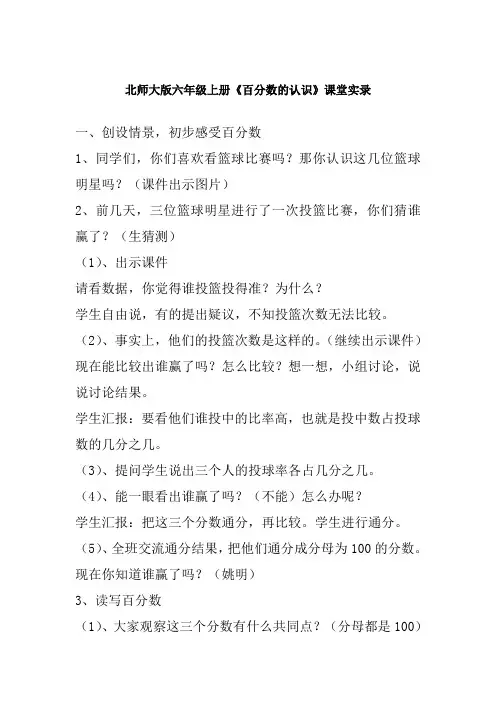 北师大版六年级上册《百分数的认识》课堂实录

一、创设情景，初步感受百分数

1、同学们，你们喜欢看篮球比赛吗？那你认识这几位篮球明星吗？（课件出示图片）

2、前几天，三位篮球明星进行了一次投篮比赛，你们猜谁赢了？（生猜测）

（1）、出示课件

请看数据，你觉得谁投篮投得准？为什么？

学生自由说，有的提出疑议，不知投篮次数无法比较。

（2）、事实上，他们的投篮次数是这样的。（继续出示课件）现在能比较出谁赢了吗？怎么比较？想一想，小组讨论，说说讨论结果。

学生汇报：要看他们谁投中的比率高，也就是投中数占投球数的几分之几。

（3）、提问学生说出三个人的投球率各占几分之几。

（4）、能一眼看出谁赢了吗？（不能）怎么办呢？

学生汇报：把这三个分数通分，再比较。学生进行通分。

（5）、全班交流通分结果，把他们通分成分母为100的分数。现在你知道谁赢了吗？（姚明）

3、读写百分数

（1）、大家观察这三个分数有什么共同点？（分母都是100）